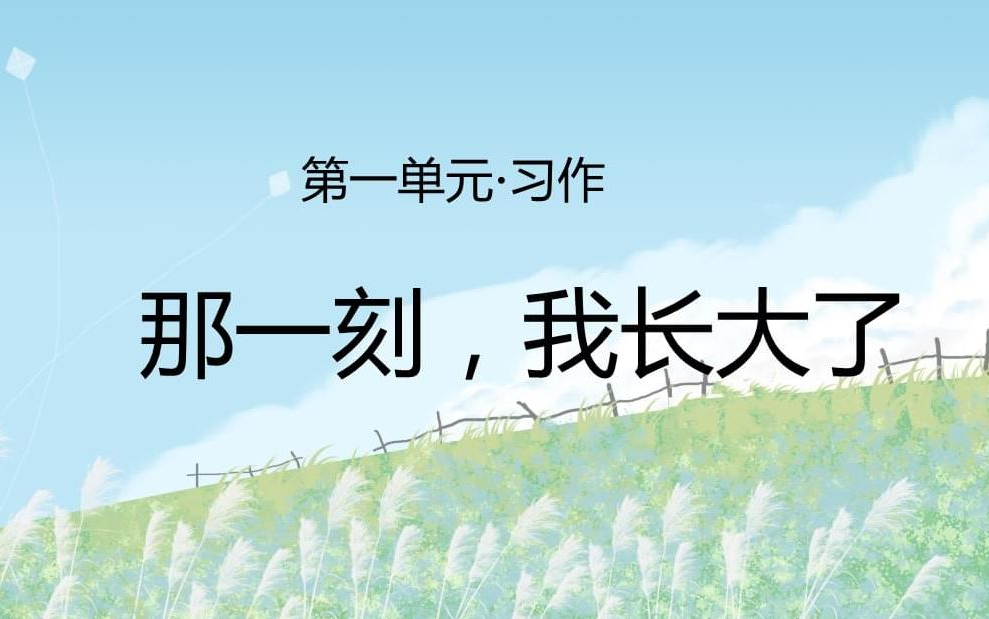 第一单元·习作

那一刻，我长大了